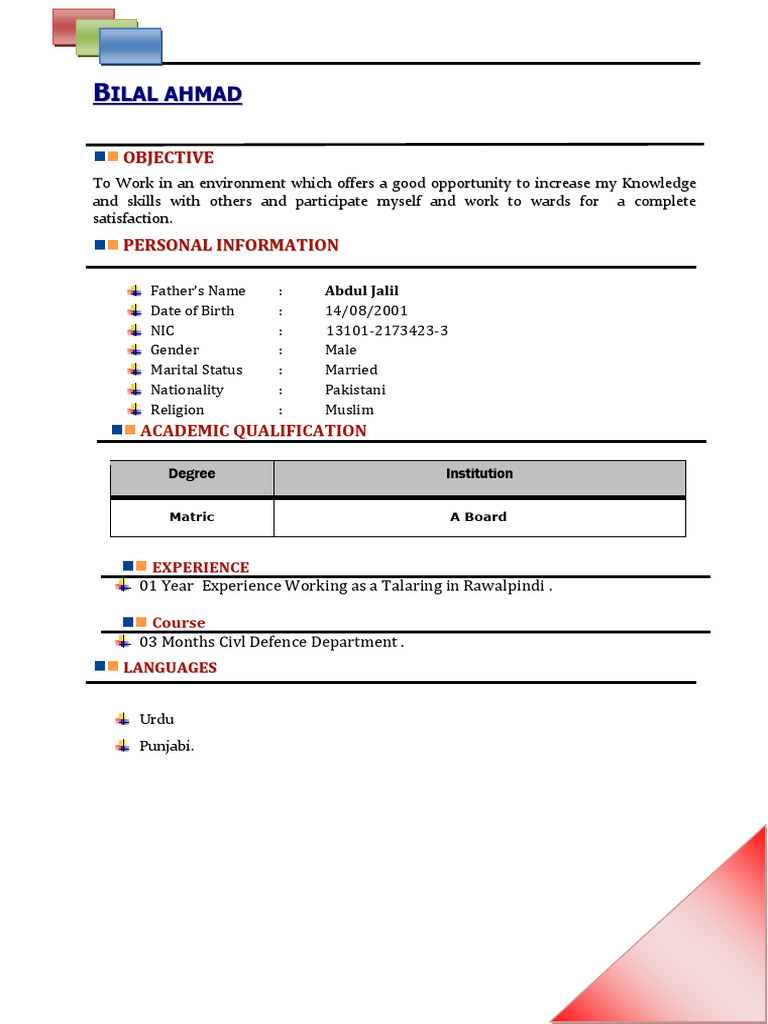 BILAL AHMAD

OBJECTIVE

To Work in an environment which offers a good opportunity to increase my Knowledge and skills with others and participate myself and work to wards for a complete satisfaction.

PERSONAL INFORMATION

Father's Name : Abdul Jalil
Date of Birth : 14/08/2001
NIC : 13101-2173423-3
Gender : Male
Marital Status : Married
Nationality : Pakistani
Religion : Muslim

ACADEMIC QUALIFICATION

| Degree | Institution |
|---|---|
| Matric | A Board |

EXPERIENCE

01 Year Experience Working as a Talaring in Rawalpindi .

Course

03 Months Civl Defence Department .

LANGUAGES

Urdu

Punjabi.